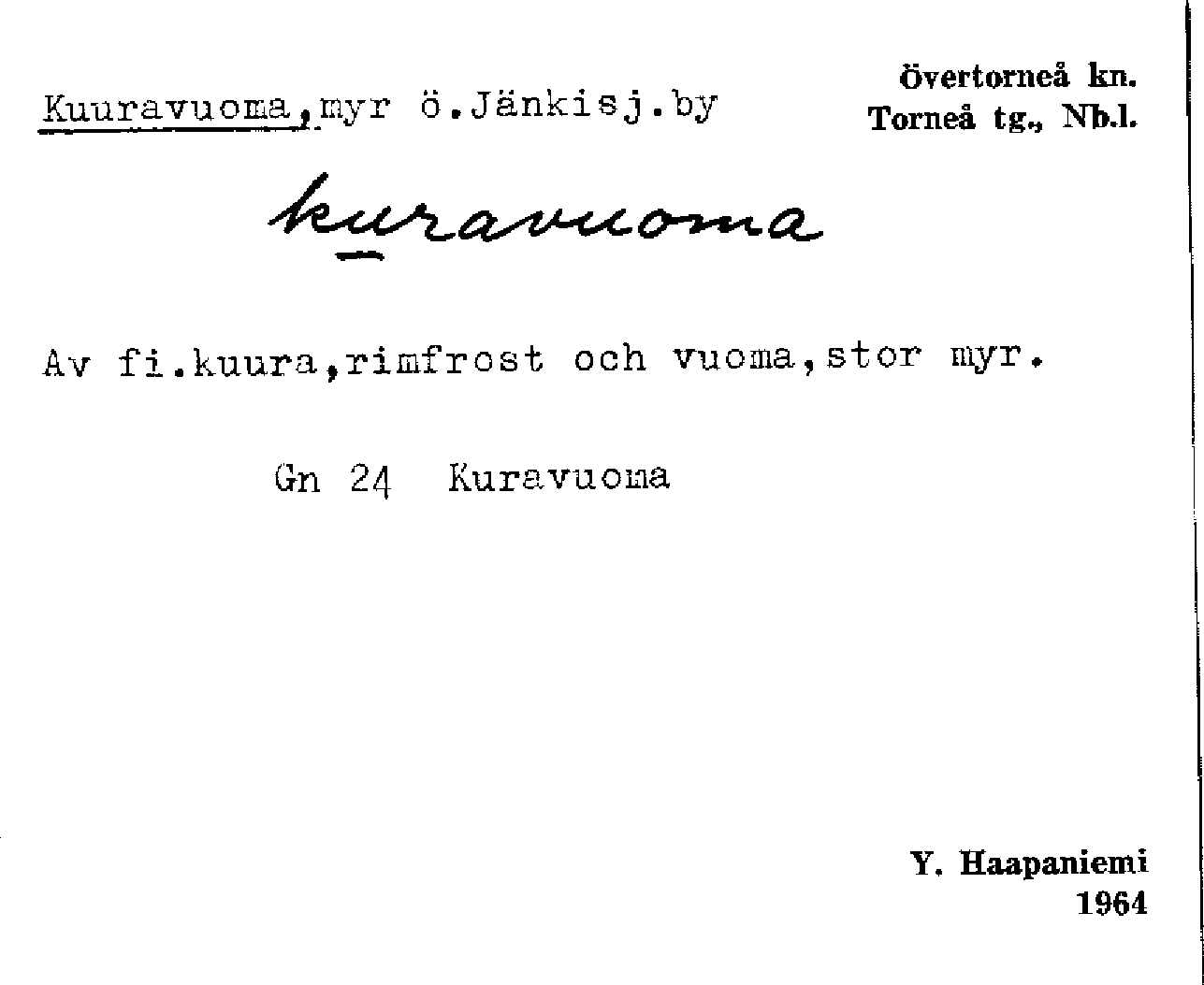 Kuuravuoma,myr ö.Jänkisj.by

Övertorneå kn.
Torneå tg., Nb.l.

kuravuoma

Av fi.kuura,rimfrost och vuoma,stor myr.

Gn 24 Kuravuoma

Y. Haapaniemi
1964